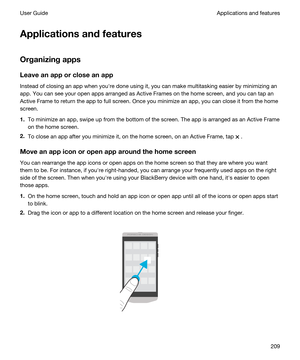 User Guide

Applications and features

Applications and features

Organizing apps

Leave an app or close an app

Instead of closing an app when you're done using it, you can make multitasking easier by minimizing an app. You can see your open apps arranged as Active Frames on the home screen, and you can tap an Active Frame to return the app to full screen. Once you minimize an app, you can close it from the home screen.

1. To minimize an app, swipe up from the bottom of the screen. The app is arranged as an Active Frame on the home screen.
2. To close an app after you minimize it, on the home screen, on an Active Frame, tap ✕ .

Move an app icon or open app around the home screen

You can rearrange the app icons or open apps on the home screen so that they are where you want them to be. For instance, if you're right-handed, you can arrange your frequently used apps on the right side of the screen. Then when you're using your BlackBerry device with one hand, it's easier to open those apps.

1. On the home screen, touch and hold an app icon or open app until all of the icons or open apps start to blink.
2. Drag the icon or app to a different location on the home screen and release your finger.

209